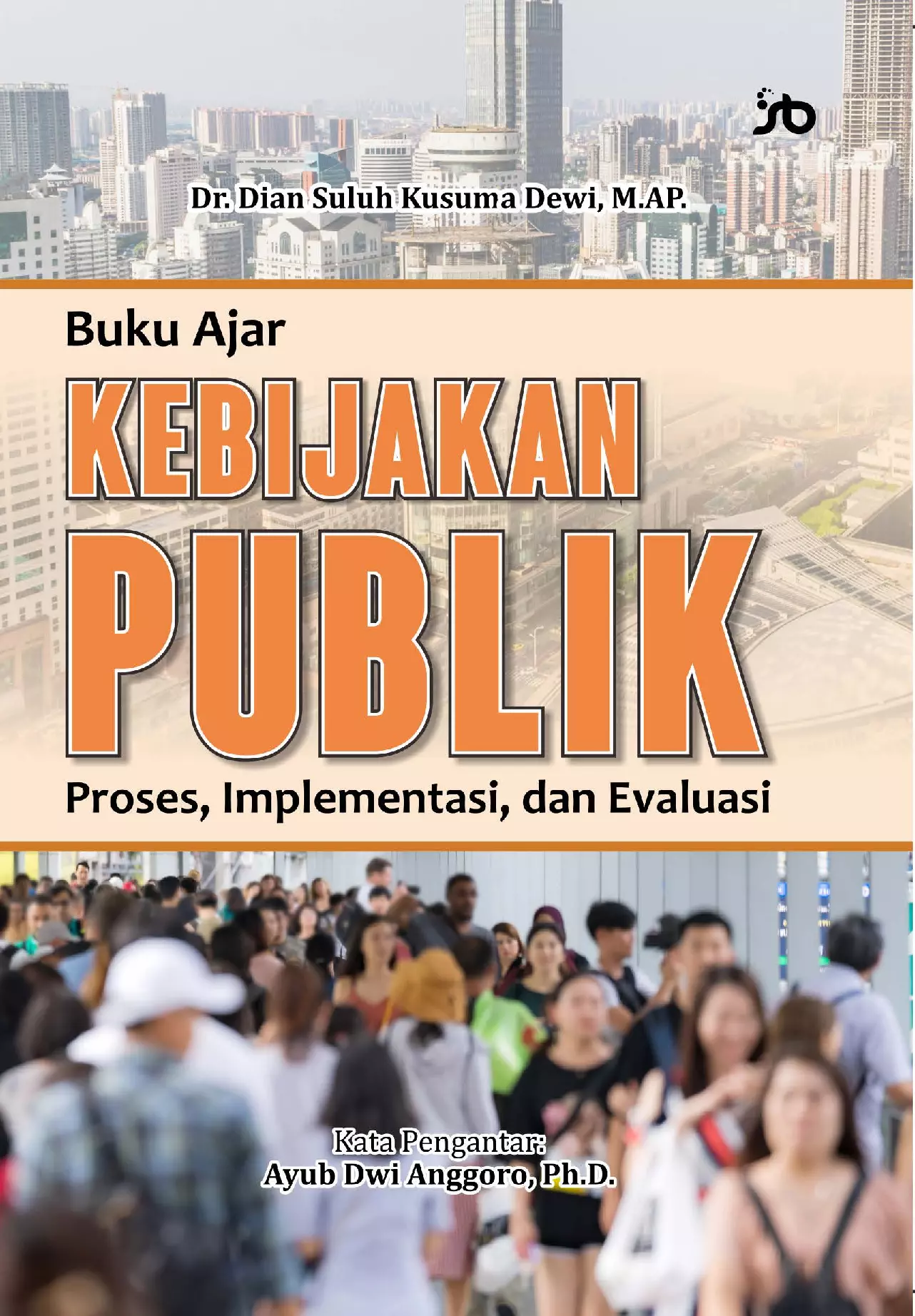 Dr. Dian Suluh Kusuma Dewi, M.AP.

Buku Ajar

KEBIJAKAN

PUBLIK

Proses, Implementasi, dan Evaluasi

Kata Pengantar:
Ayub Dwi Anggoro, Ph.D.